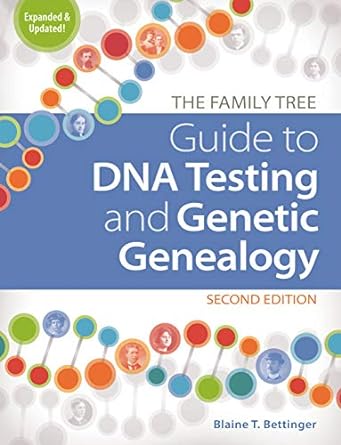 Expanded & Updated!

THE FAMILY TREE

Guide to DNA Testing and Genetic Genealogy

SECOND EDITION

Blaine T. Bettinger